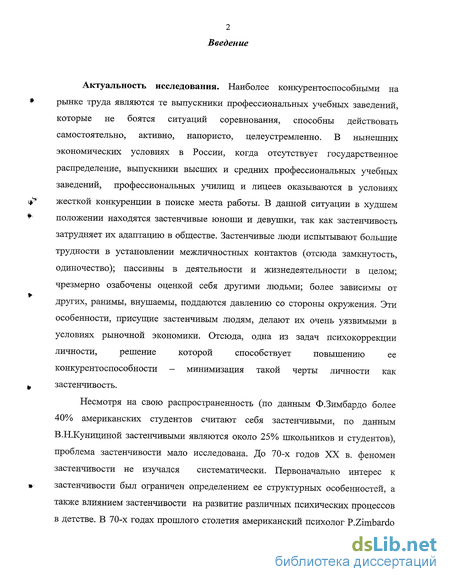 2

Введение

Актуальность исследования. Наиболее конкурентоспособными на рынке труда являются те выпускники профессиональных учебных заведений, которые не боятся ситуаций соревнования, способны действовать самостоятельно, активно, напористо, целеустремленно. В нынешних экономических условиях в России, когда отсутствует государственное распределение, выпускники высших и средних профессиональных учебных заведений, профессиональных училищ и лицеев оказываются в условиях жесткой конкуренции в поиске места работы. В данной ситуации в худшем положении находятся застенчивые юноши и девушки, так как застенчивость затрудняет их адаптацию в обществе. Застенчивые люди испытывают большие трудности в установлении межличностных контактов (отсюда замкнутость, одиночество); пассивны в деятельности и жизнедеятельности в целом; чрезмерно озабочены оценкой себя другими людьми; более зависимы от других, ранимы, внушаемы, поддаются давлению со стороны окружения. Эти особенности, присущие застенчивым людям, делают их очень уязвимыми в условиях рыночной экономики. Отсюда, одна из задач психокоррекции личности, решение которой способствует повышению ее конкурентоспособности – минимизация такой черты личности как застенчивость.

Несмотря на свою распространенность (по данным Ф.Зимбардо более 40% американских студентов считают себя застенчивыми, по данным В.Н.Куницыной застенчивыми являются около 25% школьников и студентов), проблема застенчивости мало исследована. До 70-х годов XX в. феномен застенчивости не изучался систематически. Первоначально интерес к застенчивости был ограничен определением ее структурных особенностей, а также влиянием застенчивости на развитие различных психических процессов в детстве. В 70-х годах прошлого столетия американский психолог P.Zimbardo

dsLib.net
библиотека диссертаций